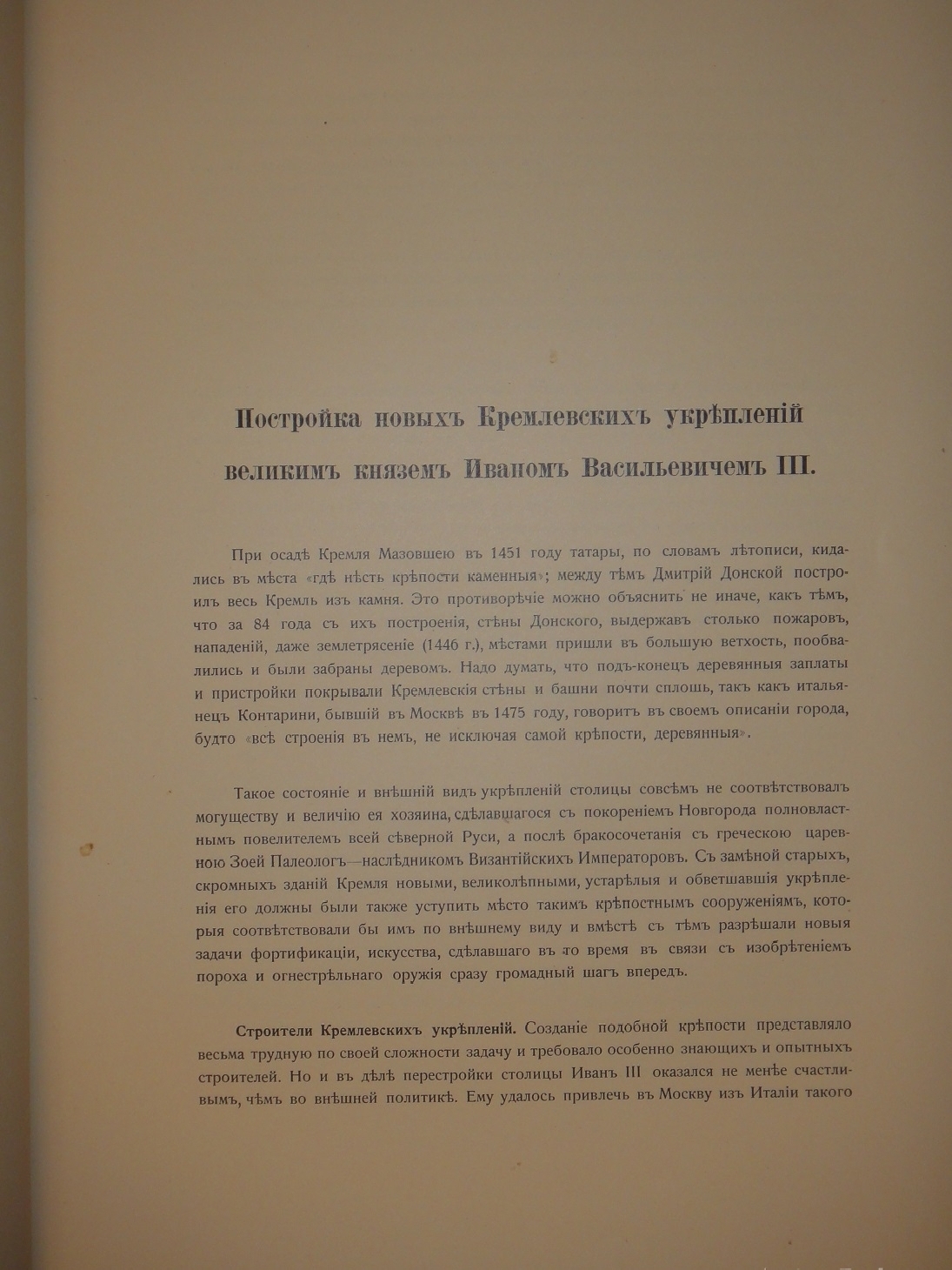 Постройка новыхъ Кремлевскихъ укрѣпленій великимъ княземъ Иваномъ Васильевичемъ III.

При осадѣ Кремля Мазовшею въ 1451 году татары, по словамъ лѣтописи, кидались въ мѣста «гдѣ нѣсть крѣпости каменныя»; между тѣмъ Дмитрій Донской построилъ весь Кремль изъ камня. Это противорѣчіе можно объяснить не иначе, какъ тѣмъ, что за 84 года съ ихъ построенія, стѣны Донского, выдержавъ столько пожаровъ, нападеній, даже землетрясеніе (1446 г.), мѣстами пришли въ большую ветхость, пообвалились и были забраны деревомъ. Надо думать, что подъ-конецъ деревянныя заплаты и пристройки покрывали Кремлевскія стѣны и башни почти сплошь, такъ какъ итальянецъ Контарини, бывшій въ Москвѣ въ 1475 году, говоритъ въ своемъ описаніи города, будто «всѣ строенія въ немъ, не исключая самой крѣпости, деревянныя».

Такое состояніе и внѣшній видъ укрѣпленій столицы совсѣмъ не соотвѣтствовалъ могуществу и величію ея хозяина, сдѣлавшагося съ покореніемъ Новгорода полновластнымъ повелителемъ всей сѣверной Руси, а послѣ бракосочетанія съ греческою царевною Зоей Палеологъ—наслѣдникомъ Византійскихъ Императоровъ. Съ замѣной старыхъ, скромныхъ зданій Кремля новыми, великолѣпными, устарѣлыя и обветшавшія укрѣпленія его должны были также уступить мѣсто такимъ крѣпостнымъ сооруженіямъ, которыя соотвѣтствовали бы имъ по внѣшнему виду и вмѣстѣ съ тѣмъ разрѣшали новыя задачи фортификаціи, искусства, сдѣлавшаго въ то время въ связи съ изобрѣтеніемъ пороха и огнестрѣльнаго оружія сразу громадный шагъ впередъ.

Строители Кремлевскихъ укрѣпленій. Созданіе подобной крѣпости представляло весьма трудную по своей сложности задачу и требовало особенно знающихъ и опытныхъ строителей. Но и въ дѣлѣ перестройки столицы Иванъ III оказался не менѣе счастливымъ, чѣмъ во внѣшней политикѣ. Ему удалось привлечь въ Москву изъ Италіи такого